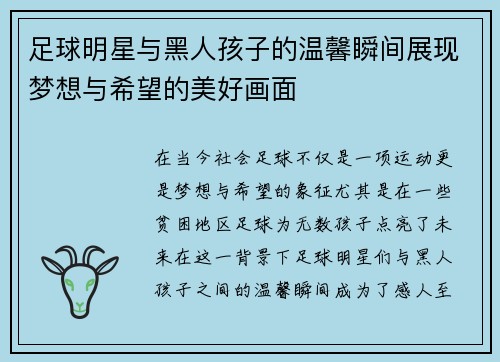 足球明星与黑人孩子的温馨瞬间展现梦想与希望的美好画面

在当今社会足球不仅是一项运动更是梦想与希望的象征尤其是在一些贫困地区足球为无数孩子点亮了未来在这一背景下足球明星们与黑人孩子之间的温馨瞬间成为了感人至